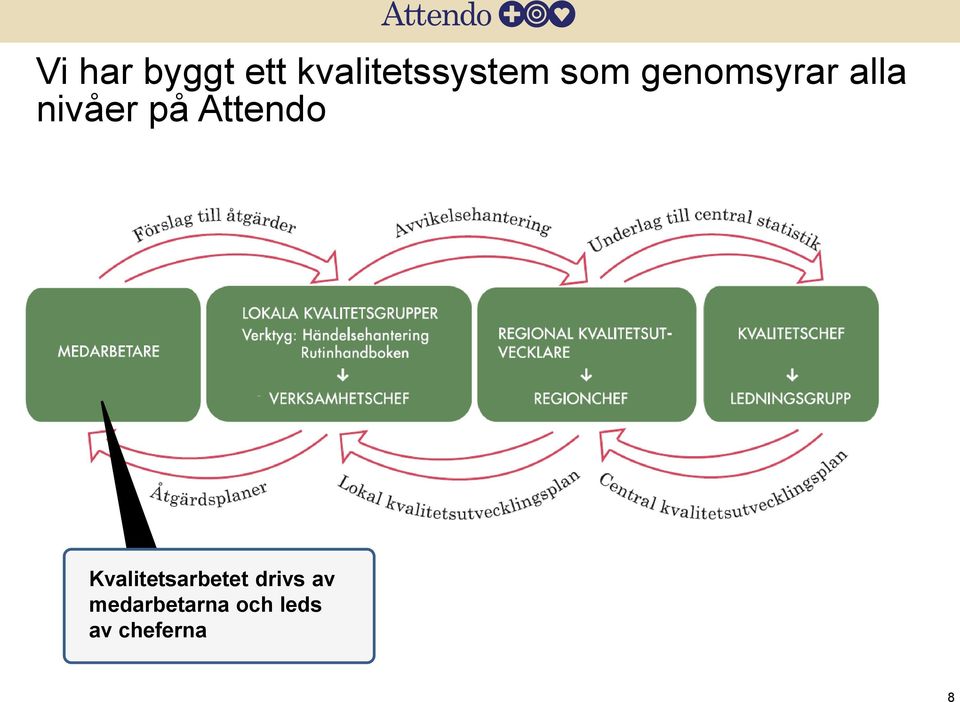 Attendo

Vi har byggt ett kvalitetssystem som genomsyrar alla nivåer på Attendo

Förslag till åtgärder

Avvikelsehantering

Underlag till central statistik

MEDARBETARE

LOKALA KVALITETSGRUPPER
Verktyg: Händelsehantering
Rutinhandboken
↓
VERKSAMHETSCHEF

REGIONAL KVALITETSUTVECKLARE
↓
REGIONCHEF

KVALITETSCHEF
↓
LEDNINGSGRUPP

Åtgärdsplaner

Lokal kvalitetsutvecklingsplan

Central kvalitetsutvecklingsplan

Kvalitetsarbetet drivs av medarbetarna och leds av cheferna

8